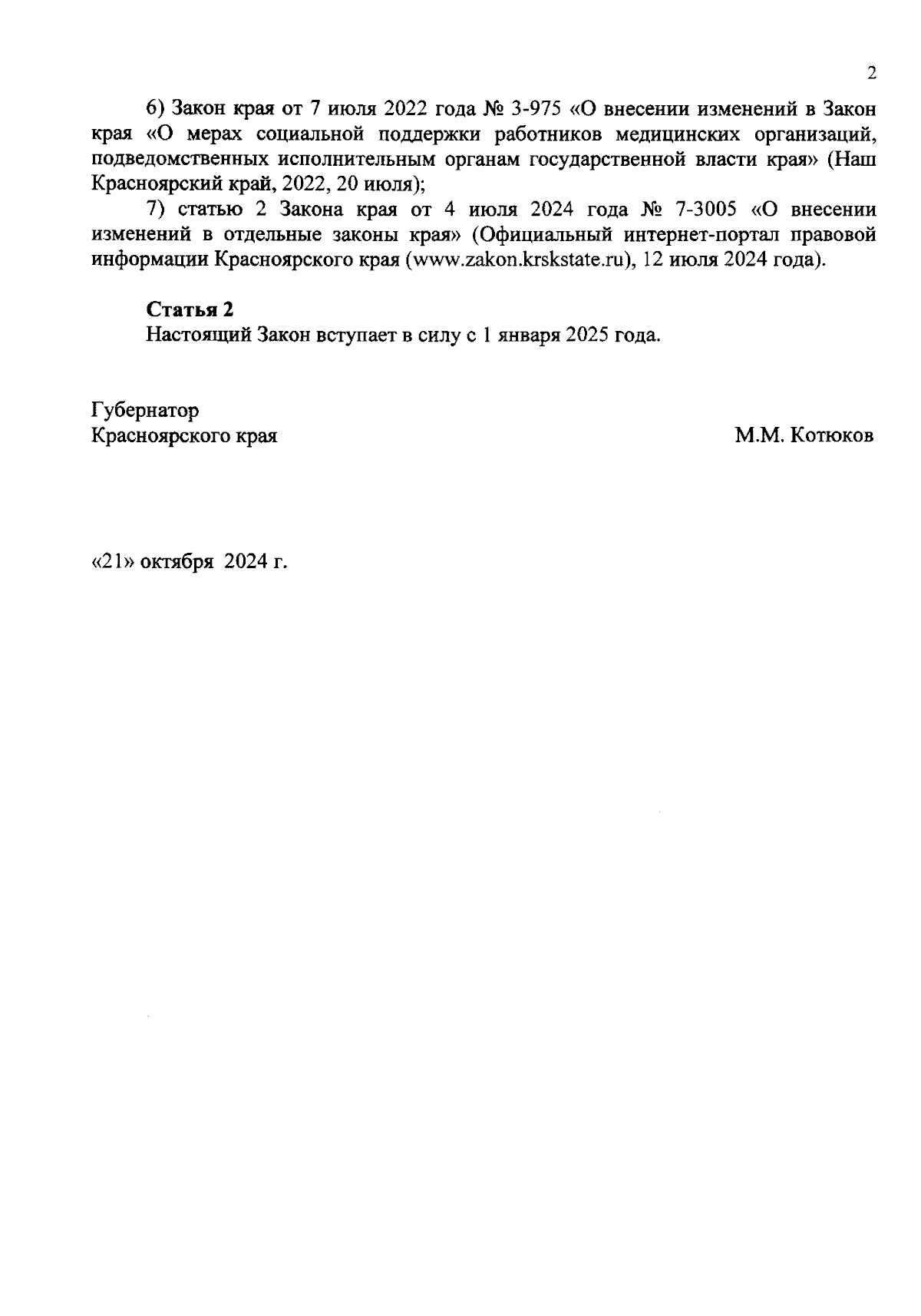 2

6) Закон края от 7 июля 2022 года № 3-975 «О внесении изменений в Закон края «О мерах социальной поддержки работников медицинских организаций, подведомственных исполнительным органам государственной власти края» (Наш Красноярский край, 2022, 20 июля);

7) статью 2 Закона края от 4 июля 2024 года № 7-3005 «О внесении изменений в отдельные законы края» (Официальный интернет-портал правовой информации Красноярского края (www.zakon.krskstate.ru), 12 июля 2024 года).

Статья 2
Настоящий Закон вступает в силу с 1 января 2025 года.

Губернатор
Красноярского края
М.М. Котюков

«21» октября 2024 г.